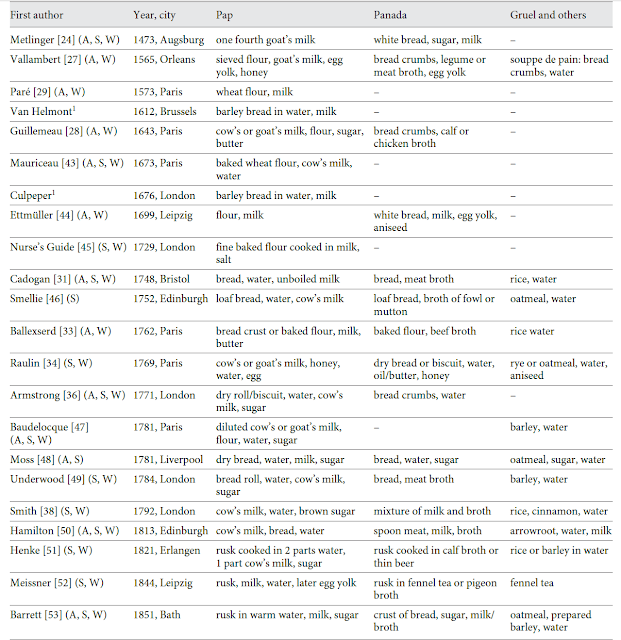 | First author | Year, city | Pap | Panada | Gruel and others |
|---|---|---|---|---|
| Metlinger [24] (A, S, W) | 1473, Augsburg | one fourth goat's milk | white bread, sugar, milk | – |
| Vallambert [27] (A, W) | 1565, Orleans | sieved flour, goat's milk, egg yolk, honey | bread crumbs, legume or meat broth, egg yolk | souppe de pain: bread crumbs, water |
| Paré [29] (A, W) | 1573, Paris | wheat flour, milk | – | – |
| Van Helmont$^1$ | 1612, Brussels | barley bread in water, milk | – | – |
| Guillemeau [28] (A, W) | 1643, Paris | cow's or goat's milk, flour, sugar, butter | bread crumbs, calf or chicken broth | – |
| Mauriceau [43] (A, S, W) | 1673, Paris | baked wheat flour, cow's milk, water | – | – |
| Culpeper$^1$ | 1676, London | barley bread in water, milk | – | – |
| Ettmüller [44] (A, W) | 1699, Leipzig | flour, milk | white bread, milk, egg yolk, aniseed | – |
| Nurse's Guide [45] (S, W) | 1729, London | fine baked flour cooked in milk, salt | – | – |
| Cadogan [31] (A, S, W) | 1748, Bristol | bread, water, unboiled milk | bread, meat broth | rice, water |
| Smellie [46] (S) | 1752, Edinburgh | loaf bread, water, cow's milk | loaf bread, broth of fowl or mutton | oatmeal, water |
| Ballexserd [33] (A, W) | 1762, Paris | bread crust or baked flour, milk, butter | baked flour, beef broth | rice water |
| Raulin [34] (S, W) | 1769, Paris | cow's or goat's milk, honey, water, egg | dry bread or biscuit, water, oil/butter, honey | rye or oatmeal, water, aniseed |
| Armstrong [36] (A, S, W) | 1771, London | dry roll/biscuit, water, cow's milk, sugar | bread crumbs, water | – |
| Baudelocque [47] (A, S, W) | 1781, Paris | diluted cow's or goat's milk, flour, water, sugar | – | barley, water |
| Moss [48] (A, S) | 1781, Liverpool | dry bread, water, milk, sugar | bread, water, sugar | oatmeal, sugar, water |
| Underwood [49] (S, W) | 1784, London | bread roll, water, cow's milk, sugar | bread, meat broth | barley, water |
| Smith [38] (S, W) | 1792, London | cow's milk, water, brown sugar | mixture of milk and broth | rice, cinnamon, water |
| Hamilton [50] (A, S, W) | 1813, Edinburgh | cow's milk, bread, water | spoon meat, milk, broth | arrowroot, water, milk |
| Henke [51] (S, W) | 1821, Erlangen | rusk cooked in 2 parts water, 1 part cow's milk, sugar | rusk cooked in calf broth or thin beer | rice or barley in water |
| Meissner [52] (S, W) | 1844, Leipzig | rusk, milk, water, later egg yolk | rusk in fennel tea or pigeon broth | fennel tea |
| Barrett [53] (A, S, W) | 1851, Bath | rusk in warm water, milk, sugar | crust of bread, sugar, milk/broth | oatmeal, prepared barley, water |